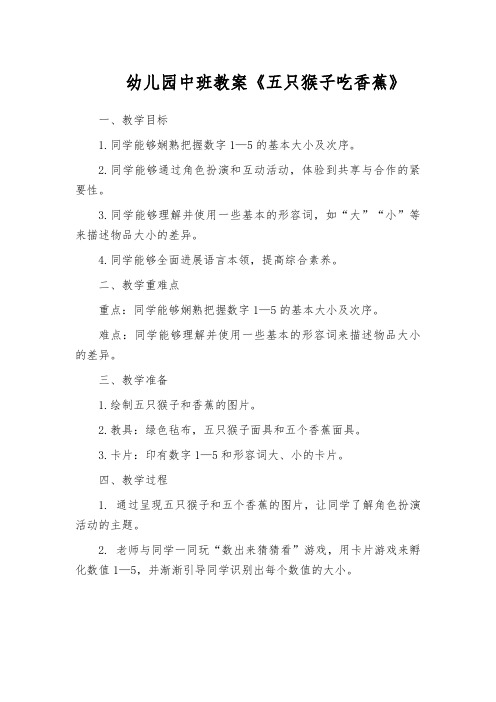 幼儿园中班教案《五只猴子吃香蕉》

一、教学目标

1.同学能够娴熟把握数字 1—5 的基本大小及次序。

2.同学能够通过角色扮演和互动活动，体验到共享与合作的紧要性。

3.同学能够理解并使用一些基本的形容词，如“大”“小”等来描述物品大小的差异。

4.同学能够全面进展语言本领，提高综合素养。

二、教学重难点

重点：同学能够娴熟把握数字 1—5 的基本大小及次序。

难点：同学能够理解并使用一些基本的形容词来描述物品大小的差异。

三、教学准备

1.绘制五只猴子和香蕉的图片。

2.教具：绿色毡布，五只猴子面具和五个香蕉面具。

3.卡片：印有数字 1—5 和形容词大、小的卡片。

四、教学过程

1. 通过呈现五只猴子和五个香蕉的图片，让同学了解角色扮演活动的主题。

2. 老师与同学一同玩“数出来猜猜看”游戏，用卡片游戏来孵化数值 1—5，并渐渐引导同学识别出每个数值的大小。